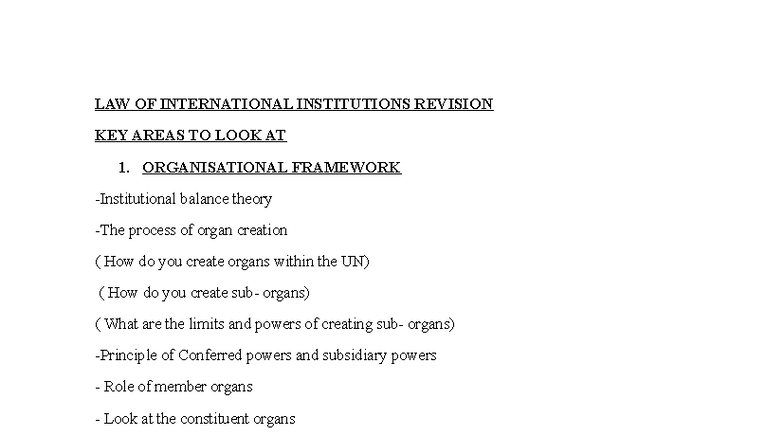 LAW OF INTERNATIONAL INSTITUTIONS REVISION

KEY AREAS TO LOOK AT

1. ORGANISATIONAL FRAMEWORK

-Institutional balance theory

-The process of organ creation

( How do you create organs within the UN)

( How do you create sub- organs)

( What are the limits and powers of creating sub- organs)

-Principle of Conferred powers and subsidiary powers

- Role of member organs

- Look at the constituent organs